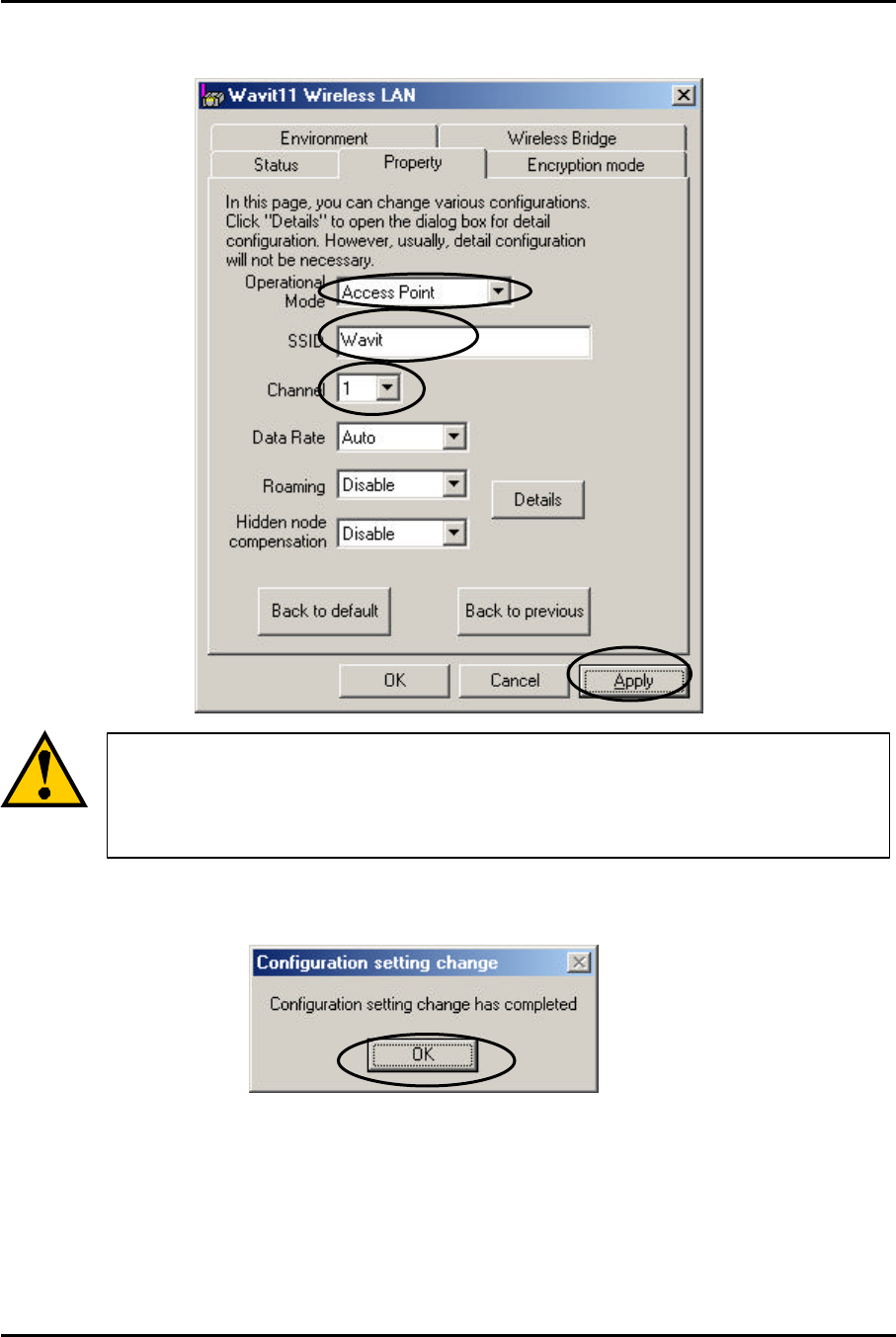 Wavit11 Wireless LAN

Environment
Wireless Bridge
Status
Property
Encryption mode

In this page, you can change various configurations. Click "Details" to open the dialog box for detail configuration. However, usually, detail configuration will not be necessary.

Operational Mode
Access Point
SSID
Wavit
Channel
1
Data Rate
Auto
Roaming
Disable
Hidden node compensation
Disable
Details
Back to default
Back to previous
OK
Cancel
Apply

Configuration setting change
Configuration setting change has completed
OK